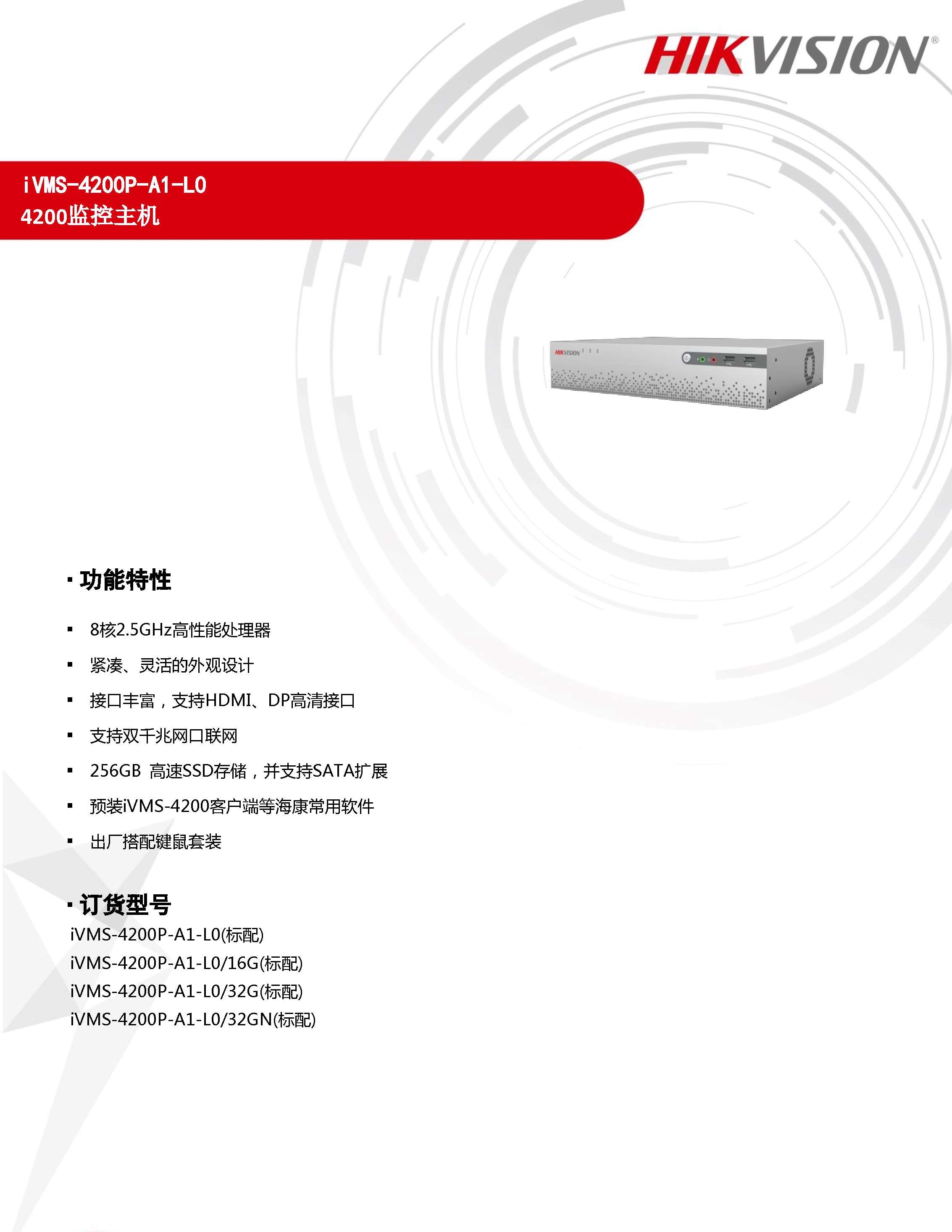 HIKVISION®

iVMS-4200P-A1-L0
4200监控主机

HIKVISION

▪ 功能特性

▪ 8核2.5GHz高性能处理器
▪ 紧凑、灵活的外观设计
▪ 接口丰富，支持HDMI、DP高清接口
▪ 支持双千兆网口联网
▪ 256GB 高速SSD存储，并支持SATA扩展
▪ 预装iVMS-4200客户端等海康常用软件
▪ 出厂搭配键鼠套装

▪ 订货型号
iVMS-4200P-A1-L0(标配)
iVMS-4200P-A1-L0/16G(标配)
iVMS-4200P-A1-L0/32G(标配)
iVMS-4200P-A1-L0/32GN(标配)